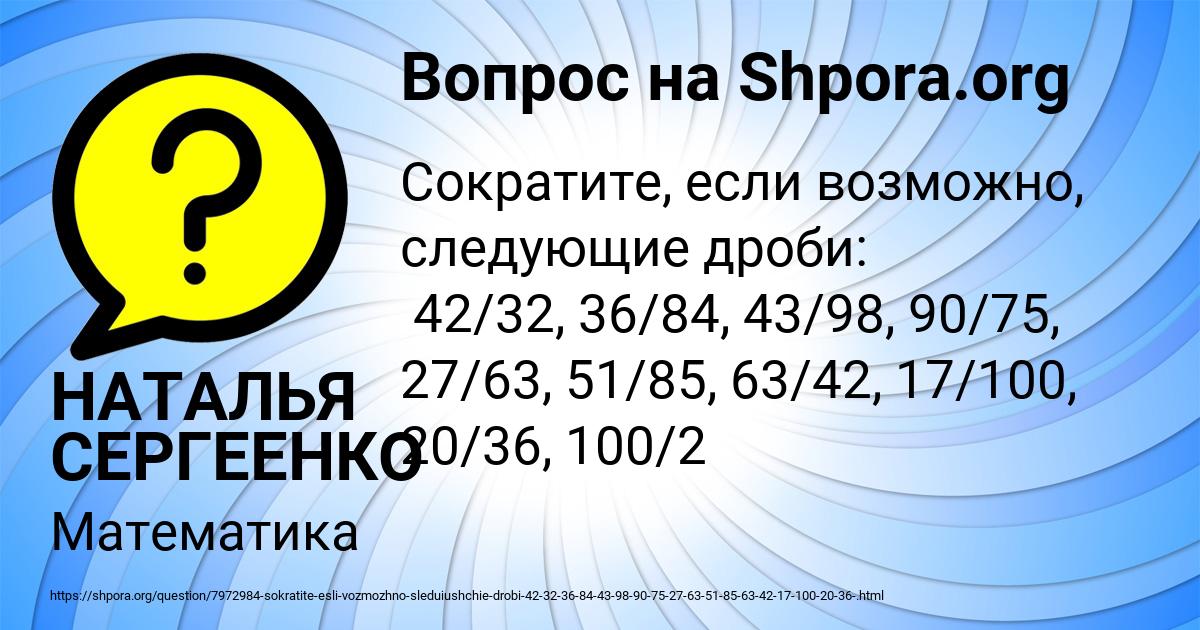 Вопрос на Shpora.org

Сократите, если возможно, следующие дроби:
42/32, 36/84, 43/98, 90/75, 27/63, 51/85, 63/42, 17/100, 20/36, 100/2

НАТАЛЬЯ СЕРГЕЕНКО

Математика

https://shpora.org/question/7972984-sokratite-esli-vozmozhno-sleduiushchie-drobi-42-32-36-84-43-98-90-75-27-63-51-85-63-42-17-100-20-36-.html